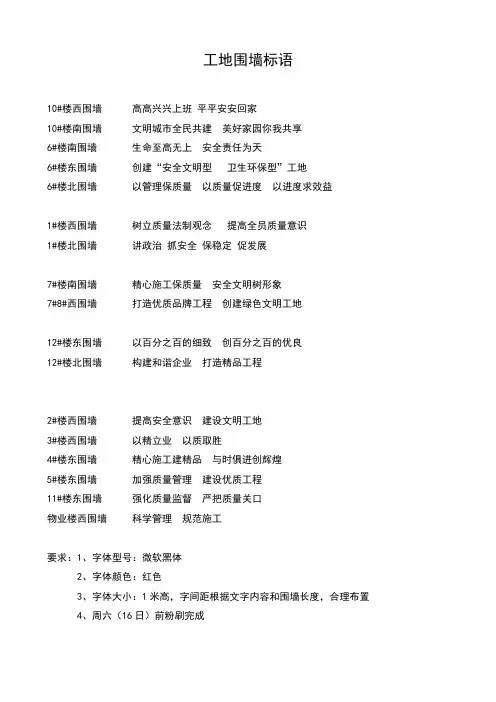 工地围墙标语

10#楼西围墙　　高高兴兴上班　平平安安回家
10#楼南围墙　　文明城市全民共建　美好家园你我共享
6#楼南围墙　　生命至高无上　安全责任为天
6#楼东围墙　　创建“安全文明型　卫生环保型”工地
6#楼北围墙　　以管理保质量　以质量促进度　以进度求效益

1#楼西围墙　　树立质量法制观念　提高全员质量意识
1#楼北围墙　　讲政治　抓安全　保稳定　促发展

7#楼南围墙　　精心施工保质量　安全文明树形象
7#8#西围墙　　打造优质品牌工程　创建绿色文明工地

12#楼东围墙　　以百分之百的细致　创百分之百的优良
12#楼北围墙　　构建和谐企业　打造精品工程

2#楼西围墙　　提高安全意识　建设文明工地
3#楼西围墙　　以精立业　以质取胜
4#楼东围墙　　精心施工建精品　与时俱进创辉煌
5#楼东围墙　　加强质量管理　建设优质工程
11#楼东围墙　　强化质量监督　严把质量关口
物业楼西围墙　　科学管理　规范施工

要求：1、字体型号：微软黑体
2、字体颜色：红色
3、字体大小：1米高，字间距根据文字内容和围墙长度，合理布置
4、周六（16日）前粉刷完成